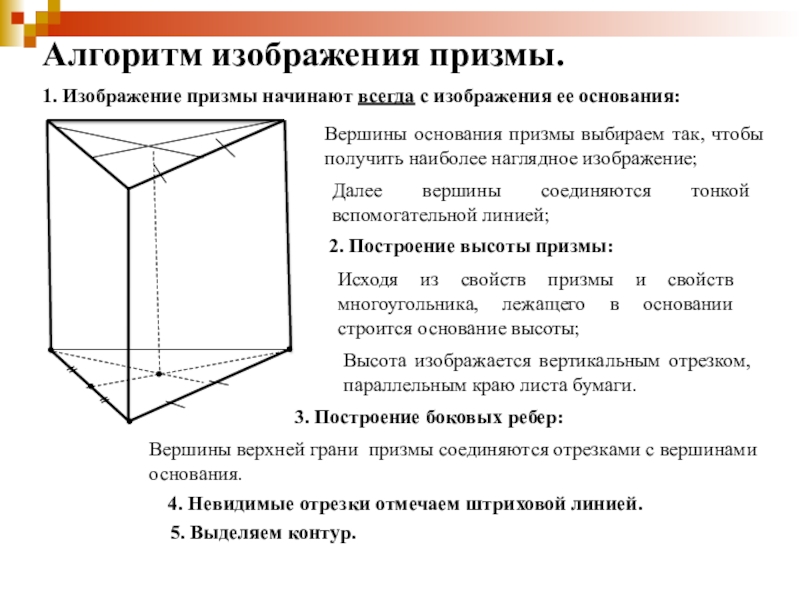 Алгоритм изображения призмы.

1. Изображение призмы начинают всегда с изображения ее основания:

Вершины основания призмы выбираем так, чтобы получить наиболее наглядное изображение;

Далее вершины соединяются тонкой вспомогательной линией;

2. Построение высоты призмы:

Исходя из свойств призмы и свойств многоугольника, лежащего в основании строится основание высоты;

Высота изображается вертикальным отрезком, параллельным краю листа бумаги.

3. Построение боковых ребер:

Вершины верхней грани призмы соединяются отрезками с вершинами основания.

4. Невидимые отрезки отмечаем штриховой линией.

5. Выделяем контур.